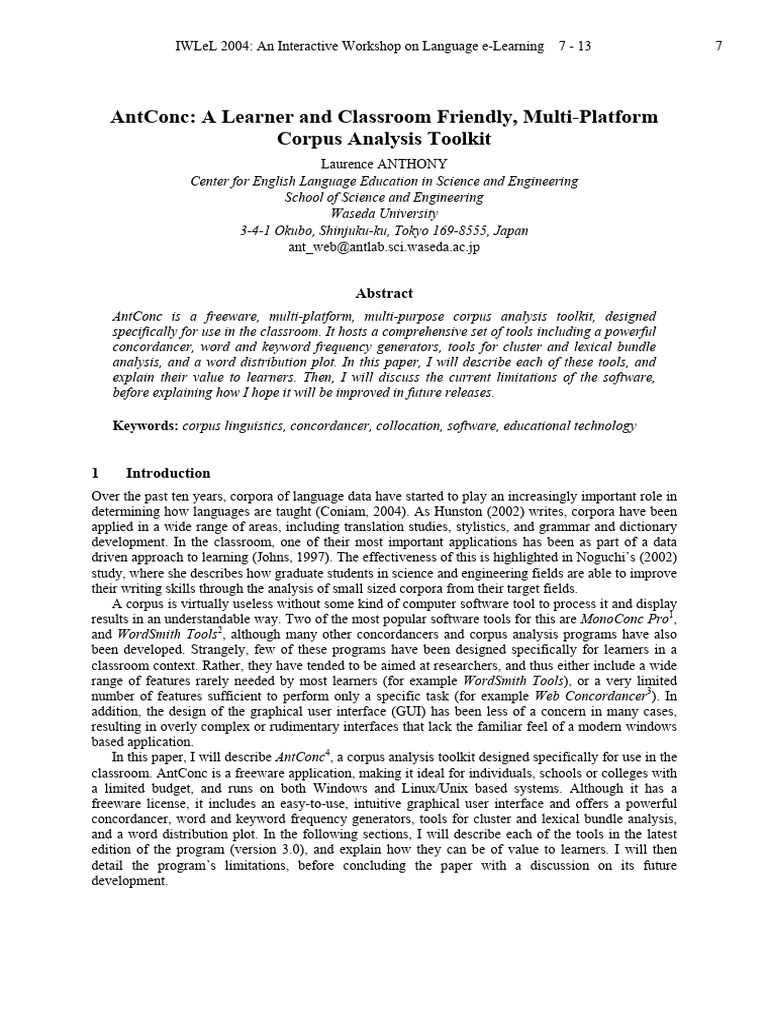 IWLeL 2004: An Interactive Workshop on Language e-Learning 7 - 13 7

AntConc: A Learner and Classroom Friendly, Multi-Platform Corpus Analysis Toolkit

Laurence ANTHONY
Center for English Language Education in Science and Engineering
School of Science and Engineering
Waseda University
3-4-1 Okubo, Shinjuku-ku, Tokyo 169-8555, Japan
ant_web@antlab.sci.waseda.ac.jp

Abstract

AntConc is a freeware, multi-platform, multi-purpose corpus analysis toolkit, designed specifically for use in the classroom. It hosts a comprehensive set of tools including a powerful concordancer, word and keyword frequency generators, tools for cluster and lexical bundle analysis, and a word distribution plot. In this paper, I will describe each of these tools, and explain their value to learners. Then, I will discuss the current limitations of the software, before explaining how I hope it will be improved in future releases.

Keywords: corpus linguistics, concordancer, collocation, software, educational technology

1 Introduction

Over the past ten years, corpora of language data have started to play an increasingly important role in determining how languages are taught (Coniam, 2004). As Hunston (2002) writes, corpora have been applied in a wide range of areas, including translation studies, stylistics, and grammar and dictionary development. In the classroom, one of their most important applications has been as part of a data driven approach to learning (Johns, 1997). The effectiveness of this is highlighted in Noguchi's (2002) study, where she describes how graduate students in science and engineering fields are able to improve their writing skills through the analysis of small sized corpora from their target fields.

A corpus is virtually useless without some kind of computer software tool to process it and display results in an understandable way. Two of the most popular software tools for this are MonoConc Pro$^1$, and WordSmith Tools$^2$, although many other concordancers and corpus analysis programs have also been developed. Strangely, few of these programs have been designed specifically for learners in a classroom context. Rather, they have tended to be aimed at researchers, and thus either include a wide range of features rarely needed by most learners (for example WordSmith Tools), or a very limited number of features sufficient to perform only a specific task (for example Web Concordancer$^3$). In addition, the design of the graphical user interface (GUI) has been less of a concern in many cases, resulting in overly complex or rudimentary interfaces that lack the familiar feel of a modern windows based application.

In this paper, I will describe AntConc$^4$, a corpus analysis toolkit designed specifically for use in the classroom. AntConc is a freeware application, making it ideal for individuals, schools or colleges with a limited budget, and runs on both Windows and Linux/Unix based systems. Although it has a freeware license, it includes an easy-to-use, intuitive graphical user interface and offers a powerful concordancer, word and keyword frequency generators, tools for cluster and lexical bundle analysis, and a word distribution plot. In the following sections, I will describe each of the tools in the latest edition of the program (version 3.0), and explain how they can be of value to learners. I will then detail the program's limitations, before concluding the paper with a discussion on its future development.